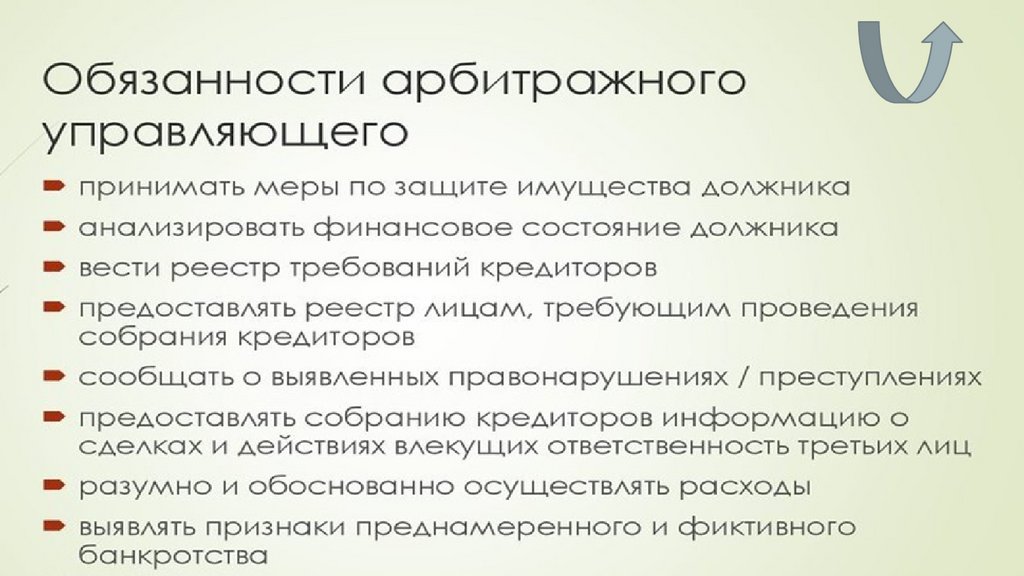 Обязанности арбитражного управляющего

принимать меры по защите имущества должника

анализировать финансовое состояние должника

вести реестр требований кредиторов

предоставлять реестр лицам, требующим проведения собрания кредиторов

сообщать о выявленных правонарушениях / преступлениях

предоставлять собранию кредиторов информацию о сделках и действиях влекущих ответственность третьих лиц

разумно и обоснованно осуществлять расходы

выявлять признаки преднамеренного и фиктивного банкротства